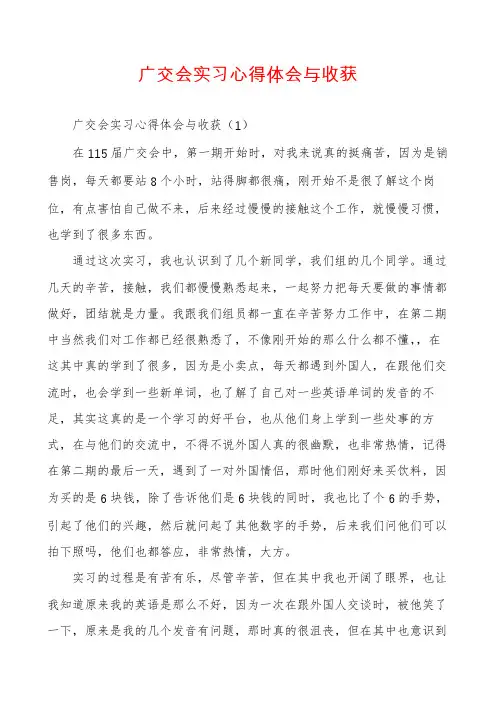 广交会实习心得体会与收获

广交会实习心得体会与收获（1）

在115届广交会中，第一期开始时，对我来说真的挺痛苦，因为是销售岗，每天都要站8个小时，站得脚都很痛，刚开始不是很了解这个岗位，有点害怕自己做不来，后来经过慢慢的接触这个工作，就慢慢习惯，也学到了很多东西。

通过这次实习，我也认识到了几个新同学，我们组的几个同学。通过几天的辛苦，接触，我们都慢慢熟悉起来，一起努力把每天要做的事情都做好，团结就是力量。我跟我们组员都一直在辛苦努力工作中，在第二期中当然我们对工作都已经很熟悉了，不像刚开始的那么什么都不懂，，在这其中真的学到了很多，因为是小卖点，每天都遇到外国人，在跟他们交流时，也会学到一些新单词，也了解了自己对一些英语单词的发音的不足，其实这真的是一个学习的好平台，也从他们身上学到一些处事的方式，在与他们的交流中，不得不说外国人真的很幽默，也非常热情，记得在第二期的最后一天，遇到了一对外国情侣，那时他们刚好来买饮料，因为买的是6块钱，除了告诉他们是6块钱的同时，我也比了个6的手势，引起了他们的兴趣，然后就问起了其他数字的手势，后来我们问他们可以拍下照吗，他们也都答应，非常热情，大方。

实习的过程是有苦有乐，尽管辛苦，但在其中我也开阔了眼界，也让我知道原来我的英语是那么不好，因为一次在跟外国人交谈时，被他笑了一下，原来是我的几个发音有问题，那时真的很沮丧，但在其中也意识到